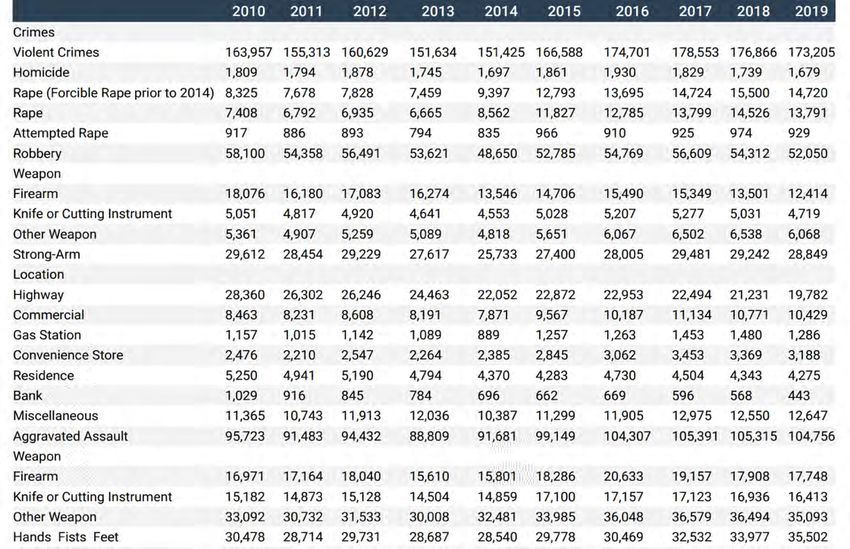 | | 2010 | 2011 | 2012 | 2013 | 2014 | 2015 | 2016 | 2017 | 2018 | 2019 |
|---|---|---|---|---|---|---|---|---|---|---|
| Crimes | | | | | | | | | | |
| Violent Crimes | 163,957 | 155,313 | 160,629 | 151,634 | 151,425 | 166,588 | 174,701 | 178,553 | 176,866 | 173,205 |
| Homicide | 1,809 | 1,794 | 1,878 | 1,745 | 1,697 | 1,861 | 1,930 | 1,829 | 1,739 | 1,679 |
| Rape (Forcible Rape prior to 2014) | 8,325 | 7,678 | 7,828 | 7,459 | 9,397 | 12,793 | 13,695 | 14,724 | 15,500 | 14,720 |
| Rape | 7,408 | 6,792 | 6,935 | 6,665 | 8,562 | 11,827 | 12,785 | 13,799 | 14,526 | 13,791 |
| Attempted Rape | 917 | 886 | 893 | 794 | 835 | 966 | 910 | 925 | 974 | 929 |
| Robbery | 58,100 | 54,358 | 56,491 | 53,621 | 48,650 | 52,785 | 54,769 | 56,609 | 54,312 | 52,050 |
| Weapon | | | | | | | | | | |
| Firearm | 18,076 | 16,180 | 17,083 | 16,274 | 13,546 | 14,706 | 15,490 | 15,349 | 13,501 | 12,414 |
| Knife or Cutting Instrument | 5,051 | 4,817 | 4,920 | 4,641 | 4,553 | 5,028 | 5,207 | 5,277 | 5,031 | 4,719 |
| Other Weapon | 5,361 | 4,907 | 5,259 | 5,089 | 4,818 | 5,651 | 6,067 | 6,502 | 6,538 | 6,068 |
| Strong-Arm | 29,612 | 28,454 | 29,229 | 27,617 | 25,733 | 27,400 | 28,005 | 29,481 | 29,242 | 28,849 |
| Location | | | | | | | | | | |
| Highway | 28,360 | 26,302 | 26,246 | 24,463 | 22,052 | 22,872 | 22,953 | 22,494 | 21,231 | 19,782 |
| Commercial | 8,463 | 8,231 | 8,608 | 8,191 | 7,871 | 9,567 | 10,187 | 11,134 | 10,771 | 10,429 |
| Gas Station | 1,157 | 1,015 | 1,142 | 1,089 | 889 | 1,257 | 1,263 | 1,453 | 1,480 | 1,286 |
| Convenience Store | 2,476 | 2,210 | 2,547 | 2,264 | 2,385 | 2,845 | 3,062 | 3,453 | 3,369 | 3,188 |
| Residence | 5,250 | 4,941 | 5,190 | 4,794 | 4,370 | 4,283 | 4,730 | 4,504 | 4,343 | 4,275 |
| Bank | 1,029 | 916 | 845 | 784 | 696 | 662 | 669 | 596 | 568 | 443 |
| Miscellaneous | 11,365 | 10,743 | 11,913 | 12,036 | 10,387 | 11,299 | 11,905 | 12,975 | 12,550 | 12,647 |
| Aggravated Assault | 95,723 | 91,483 | 94,432 | 88,809 | 91,681 | 99,149 | 104,307 | 105,391 | 105,315 | 104,756 |
| Weapon | | | | | | | | | | |
| Firearm | 16,971 | 17,164 | 18,040 | 15,610 | 15,801 | 18,286 | 20,633 | 19,157 | 17,908 | 17,748 |
| Knife or Cutting Instrument | 15,182 | 14,873 | 15,128 | 14,504 | 14,859 | 17,100 | 17,157 | 17,123 | 16,936 | 16,413 |
| Other Weapon | 33,092 | 30,732 | 31,533 | 30,008 | 32,481 | 33,985 | 36,048 | 36,579 | 36,494 | 35,093 |
| Hands Fists Feet | 30,478 | 28,714 | 29,731 | 28,687 | 28,540 | 29,778 | 30,469 | 32,532 | 33,977 | 35,502 |